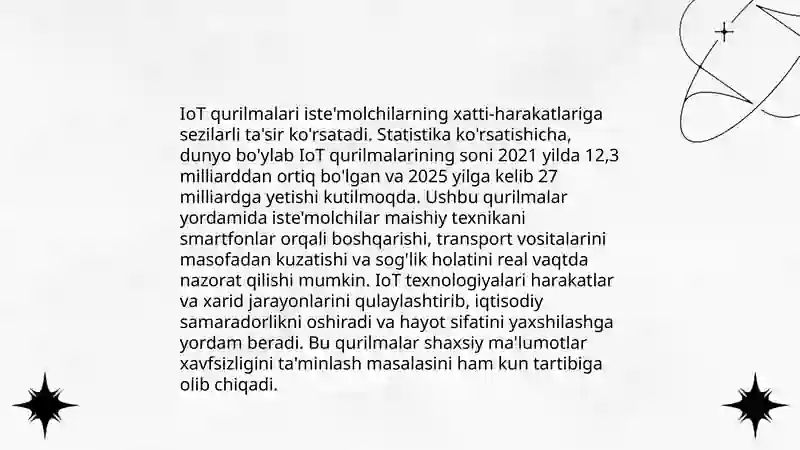 IoT qurilmalari iste'molchilarning xatti-harakatlariga sezilarli ta'sir ko'rsatadi. Statistika ko'rsatishicha, dunyo bo'ylab IoT qurilmalarining soni 2021 yilda 12,3 milliarddan ortiq bo'lgan va 2025 yilga kelib 27 milliardga yetishi kutilmoqda. Ushbu qurilmalar yordamida iste'molchilar maishiy texnikani smartfonlar orqali boshqarishi, transport vositalarini masofadan kuzatishi va sog'lik holatini real vaqtda nazorat qilishi mumkin. IoT texnologiyalari harakatlar va xarid jarayonlarini qulaylashtirib, iqtisodiy samaradorlikni oshiradi va hayot sifatini yaxshilashga yordam beradi. Bu qurilmalar shaxsiy ma'lumotlar xavfsizligini ta'minlash masalasini ham kun tartibiga olib chiqadi.